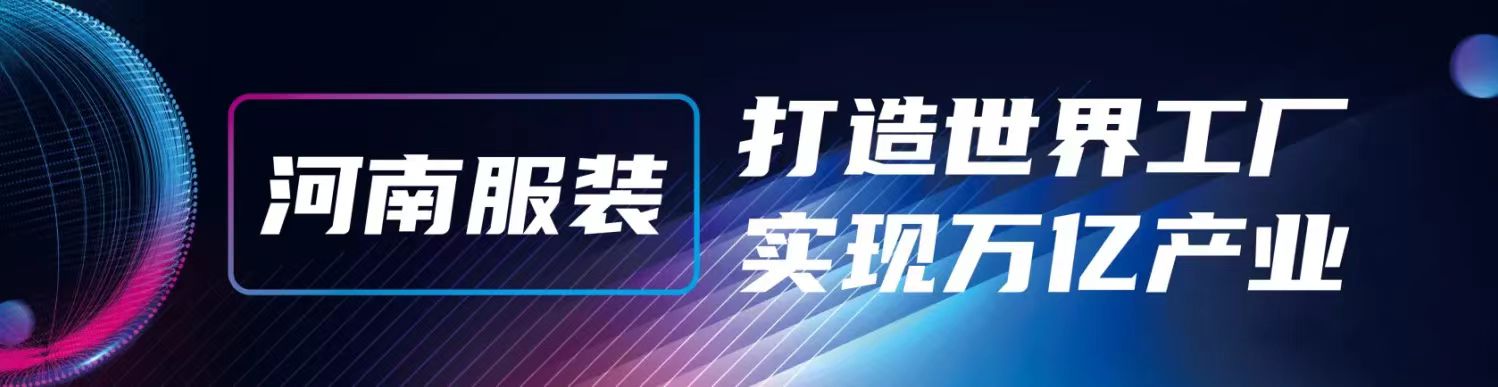 河南服装

打造世界工厂
实现万亿产业